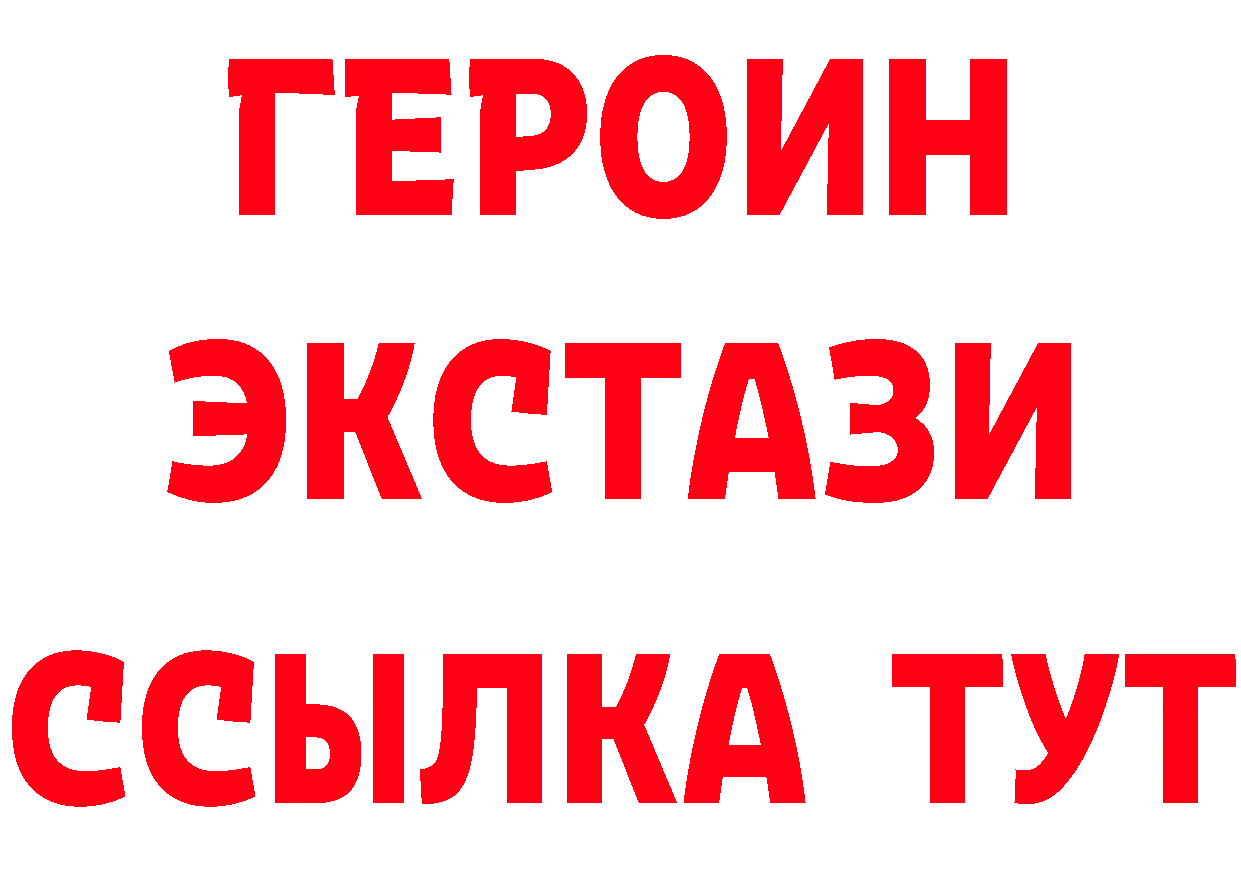 ГЕРОИН
ЭКСТАЗИ
ССЫЛКА ТУТ